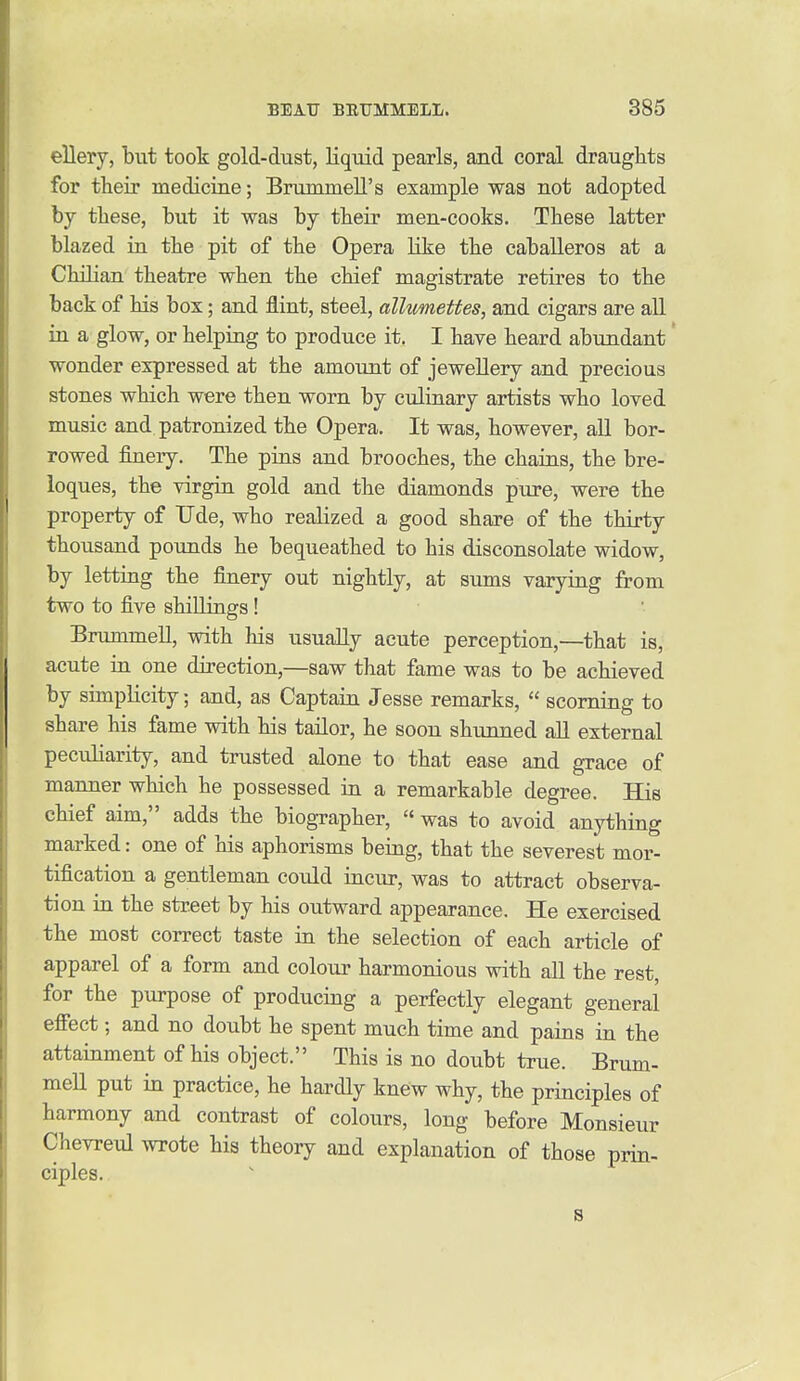 BEAU BRUMMELL. 385

ellery, but took gold-dust, liquid pearls, and coral draughts for their medicine; Brummell's example was not adopted by these, but it was by their men-cooks. These latter blazed in the pit of the Opera like the caballeros at a Chilian theatre when the chief magistrate retires to the back of his box; and flint, steel, allumettes, and cigars are all in a glow, or helping to produce it. I have heard abundant wonder expressed at the amount of jewellery and precious stones which were then worn by culinary artists who loved music and patronized the Opera. It was, however, all borrowed finery. The pins and brooches, the chains, the breloques, the virgin gold and the diamonds pure, were the property of Ude, who realized a good share of the thirty thousand pounds he bequeathed to his disconsolate widow, by letting the finery out nightly, at sums varying from two to five shillings!

Brummell, with his usually acute perception,—that is, acute in one direction,—saw that fame was to be achieved by simplicity; and, as Captain Jesse remarks, "scorning to share his fame with his tailor, he soon shunned all external peculiarity, and trusted alone to that ease and grace of manner which he possessed in a remarkable degree. His chief aim," adds the biographer, "was to avoid anything marked: one of his aphorisms being, that the severest mortification a gentleman could incur, was to attract observation in the street by his outward appearance. He exercised the most correct taste in the selection of each article of apparel of a form and colour harmonious with all the rest, for the purpose of producing a perfectly elegant general effect; and no doubt he spent much time and pains in the attainment of his object." This is no doubt true. Brummell put in practice, he hardly knew why, the principles of harmony and contrast of colours, long before Monsieur Chevreul wrote his theory and explanation of those principles.

S